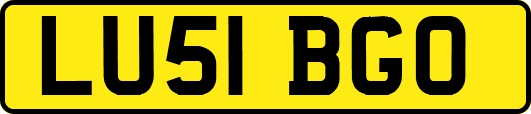 LU51 BGO